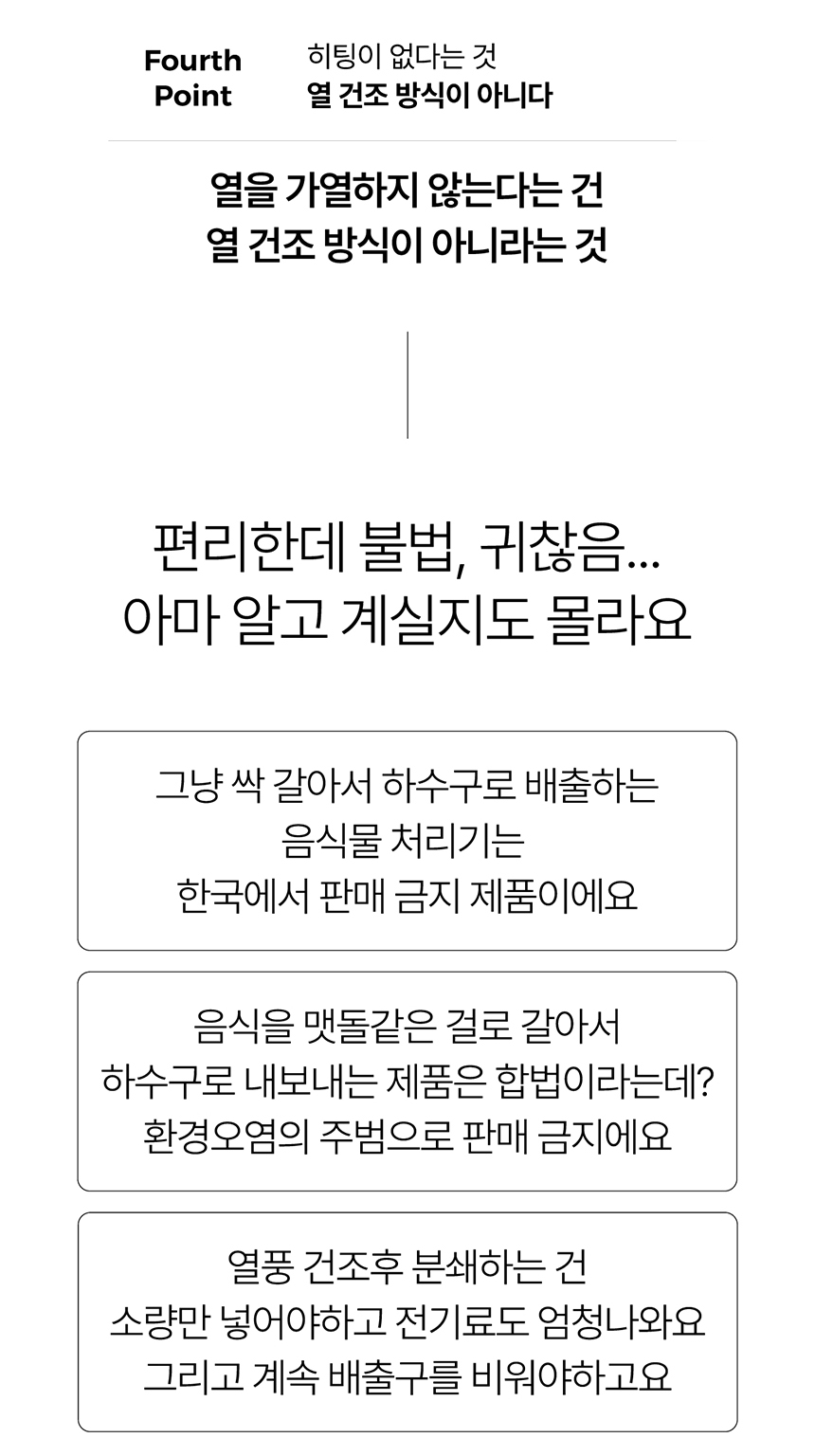 Fourth
Point

히팅이 없다는 것
열 건조 방식이 아니다

열을 가열하지 않는다는 건
열 건조 방식이 아니라는 것

편리한데 불법, 귀찮음...
아마 알고 계실지도 몰라요

그냥 싹 갈아서 하수구로 배출하는
음식물 처리기는
한국에서 판매 금지 제품이에요

음식을 맷돌같은 걸로 갈아서
하수구로 내보내는 제품은 합법이라는데?
환경오염의 주범으로 판매 금지에요

열풍 건조후 분쇄하는 건
소량만 넣어야하고 전기료도 엄청나와요
그리고 계속 배출구를 비워야하고요